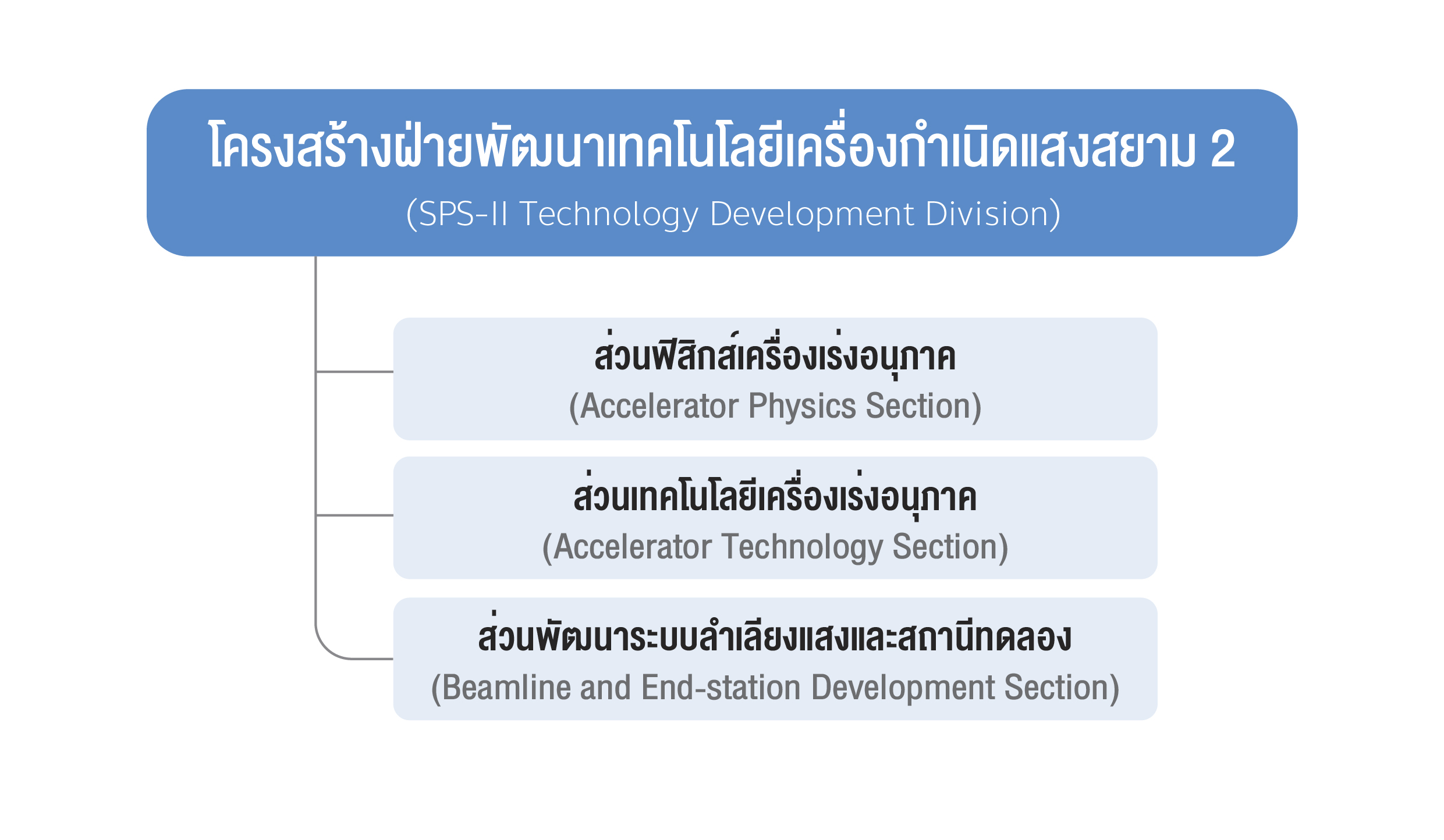 โครงสร้างฝ่ายพัฒนาเทคโนโลยีเครื่องกำเนิดแสงสยาม 2
(SPS-II Technology Development Division)

ส่วนฟิสิกส์เครื่องเร่งอนุภาค
(Accelerator Physics Section)

ส่วนเทคโนโลยีเครื่องเร่งอนุภาค
(Accelerator Technology Section)

ส่วนพัฒนาระบบลำเลียงแสงและสถานีทดลอง
(Beamline and End-station Development Section)